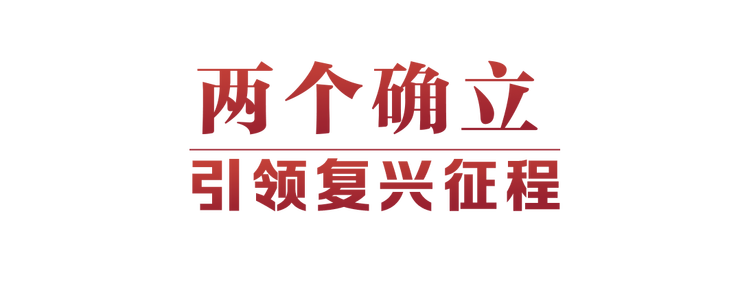 两个确立

引领复兴征程